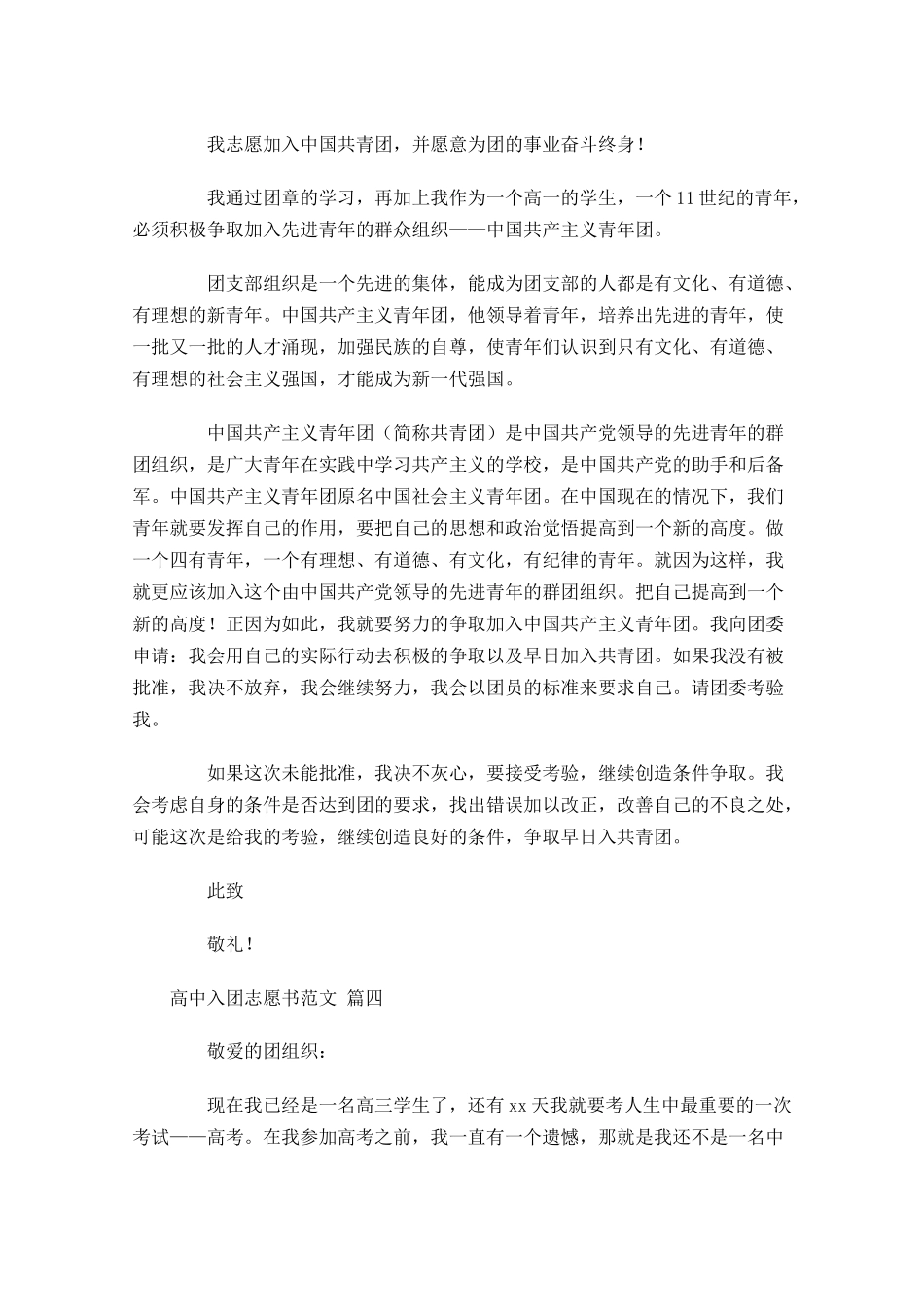 我志愿加入中国共青团，并愿意为团的事业奋斗终身！

我通过团章的学习，再加上我作为一个高一的学生，一个11世纪的青年，必须积极争取加入先进青年的群众组织——中国共产主义青年团。

团支部组织是一个先进的集体，能成为团支部的人都是有文化、有道德、有理想的新青年。中国共产主义青年团，他领导着青年，培养出先进的青年，使一批又一批的人才涌现，加强民族的自尊，使青年们认识到只有文化、有道德、有理想的社会主义强国，才能成为新一代强国。

中国共产主义青年团（简称共青团）是中国共产党领导的先进青年的群团组织，是广大青年在实践中学习共产主义的学校，是中国共产党的助手和后备军。中国共产主义青年团原名中国社会主义青年团。在中国现在的情况下，我们青年就要发挥自己的作用，要把自己的思想和政治觉悟提高到一个新的高度。做一个四有青年，一个有理想、有道德、有文化，有纪律的青年。就因为这样，我就更应该加入这个由中国共产党领导的先进青年的群团组织。把自己提高到一个新的高度！正因为如此，我就要努力的争取加入中国共产主义青年团。我向团委申请：我会用自己的实际行动去积极的争取以及早日加入共青团。如果我没有被批准，我决不放弃，我会继续努力，我会以团员的标准来要求自己。请团委考验我。

如果这次未能批准，我决不灰心，要接受考验，继续创造条件争取。我会考虑自身的条件是否达到团的要求，找出错误加以改正，改善自己的不良之处，可能这次是给我的考验，继续创造良好的条件，争取早日入共青团。

此致

敬礼！

高中入团志愿书范文 篇四

敬爱的团组织：

现在我已经是一名高三学生了，还有xx天我就要考人生中最重要的一次考试——高考。在我参加高考之前，我一直有一个遗憾，那就是我还不是一名中